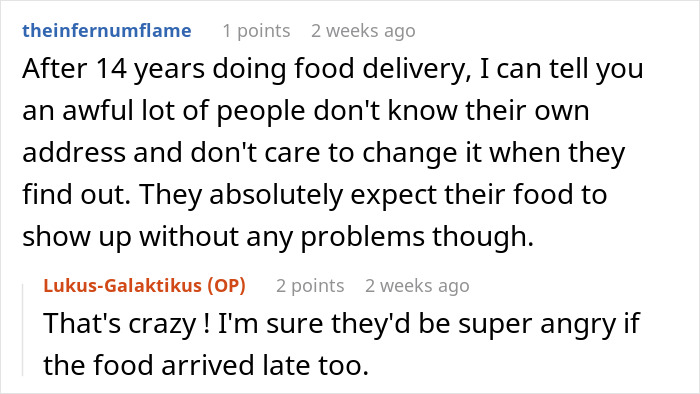 theinfernumflame 1 points 2 weeks ago

After 14 years doing food delivery, I can tell you an awful lot of people don't know their own address and don't care to change it when they find out. They absolutely expect their food to show up without any problems though.

Lukus-Galaktikus (OP) 2 points 2 weeks ago

That's crazy ! I'm sure they'd be super angry if the food arrived late too.